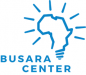 BUSARA
CENTER